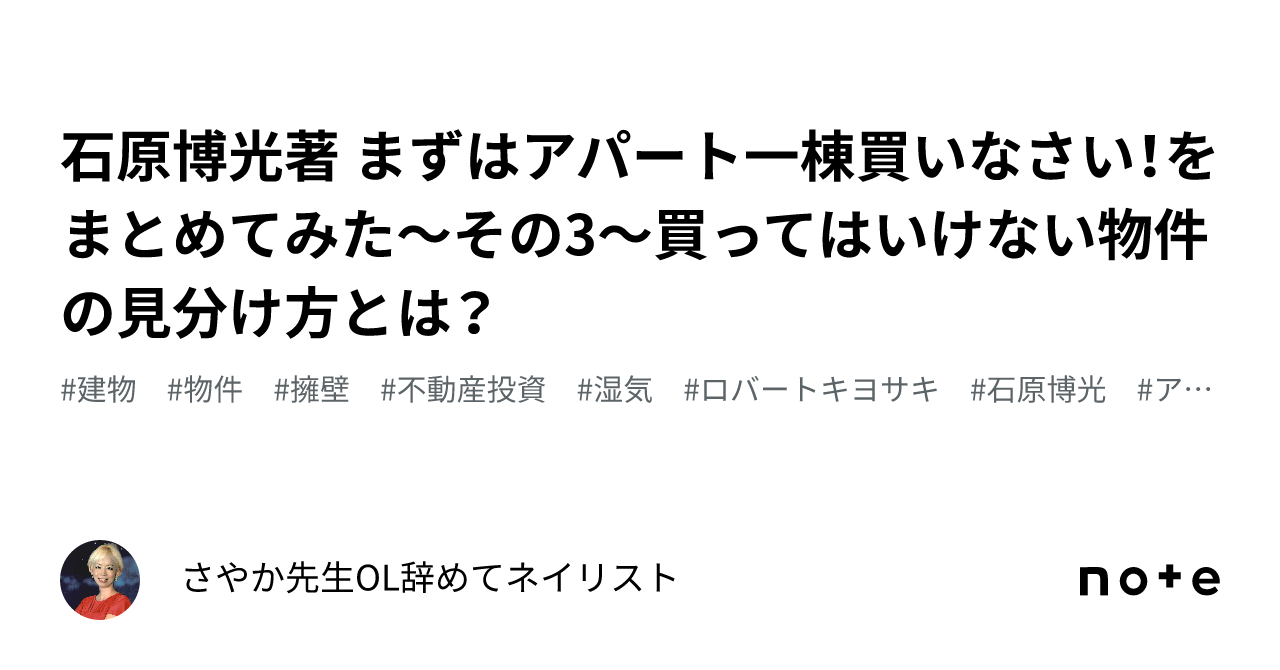 石原博光著 まずはアパート一棟買いなさい!をまとめてみた〜その3〜買ってはいけない物件の見分け方とは？

#建物　#物件　#擁壁　#不動産投資　#湿気　#ロバートキヨサキ　#石原博光　#ア…

さやか先生OL辞めてネイリスト

note